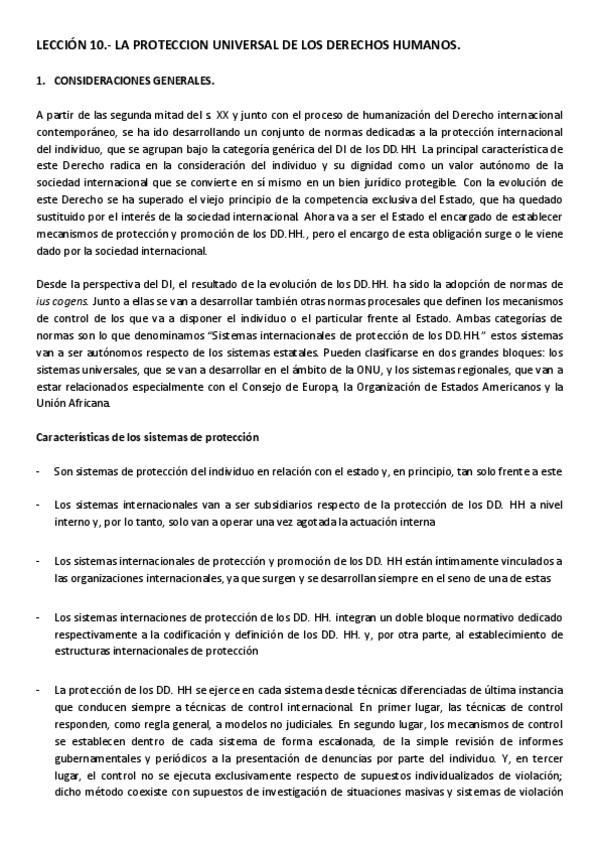 LECCIÓN 10.- LA PROTECCION UNIVERSAL DE LOS DERECHOS HUMANOS.

1. CONSIDERACIONES GENERALES.

A partir de las segunda mitad del s. XX y junto con el proceso de humanización del Derecho internacional contemporáneo, se ha ido desarrollando un conjunto de normas dedicadas a la protección internacional del individuo, que se agrupan bajo la categoría genérica del DI de los DD.HH. La principal característica de este Derecho radica en la consideración del individuo y su dignidad como un valor autónomo de la sociedad internacional que se convierte en sí mismo en un bien jurídico protegible. Con la evolución de este Derecho se ha superado el viejo principio de la competencia exclusiva del Estado, que ha quedado sustituido por el interés de la sociedad internacional. Ahora va a ser el Estado el encargado de establecer mecanismos de protección y promoción de los DD.HH., pero el encargo de esta obligación surge o le viene dado por la sociedad internacional.

Desde la perspectiva del DI, el resultado de la evolución de los DD.HH. ha sido la adopción de normas de ius cogens. Junto a ellas se van a desarrollar también otras normas procesales que definen los mecanismos de control de los que va a disponer el individuo o el particular frente al Estado. Ambas categorías de normas son lo que denominamos "Sistemas internacionales de protección de los DD.HH." estos sistemas van a ser autónomos respecto de los sistemas estatales. Pueden clasificarse en dos grandes bloques: los sistemas universales, que se van a desarrollar en el ámbito de la ONU, y los sistemas regionales, que van a estar relacionados especialmente con el Consejo de Europa, la Organización de Estados Americanos y la Unión Africana.

Características de los sistemas de protección

- Son sistemas de protección del individuo en relación con el estado y, en principio, tan solo frente a este

- Los sistemas internacionales van a ser subsidiarios respecto de la protección de los DD. HH a nivel interno y, por lo tanto, solo van a operar una vez agotada la actuación interna

- Los sistemas internacionales de protección y promoción de los DD. HH están íntimamente vinculados a las organizaciones internacionales, ya que surgen y se desarrollan siempre en el seno de una de estas

- Los sistemas internaciones de protección de los DD. HH. integran un doble bloque normativo dedicado respectivamente a la codificación y definición de los DD. HH. y, por otra parte, al establecimiento de estructuras internacionales de protección

- La protección de los DD. HH se ejerce en cada sistema desde técnicas diferenciadas de última instancia que conducen siempre a técnicas de control internacional. En primer lugar, las técnicas de control responden, como regla general, a modelos no judiciales. En segundo lugar, los mecanismos de control se establecen dentro de cada sistema de forma escalonada, de la simple revisión de informes gubernamentales y periódicos a la presentación de denuncias por parte del individuo. Y, en tercer lugar, el control no se ejecuta exclusivamente respecto de supuestos individualizados de violación; dicho método coexiste con supuestos de investigación de situaciones masivas y sistemas de violación